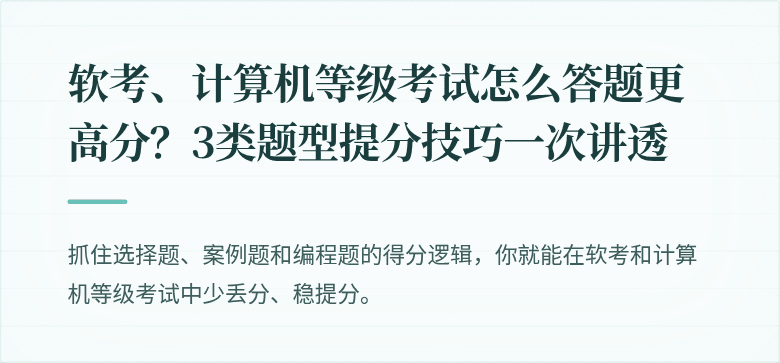 软考、计算机等级考试怎么答题更高分？3类题型提分技巧一次讲透

抓住选择题、案例题和编程题的得分逻辑，你就能在软考和计算机等级考试中少丢分、稳提分。